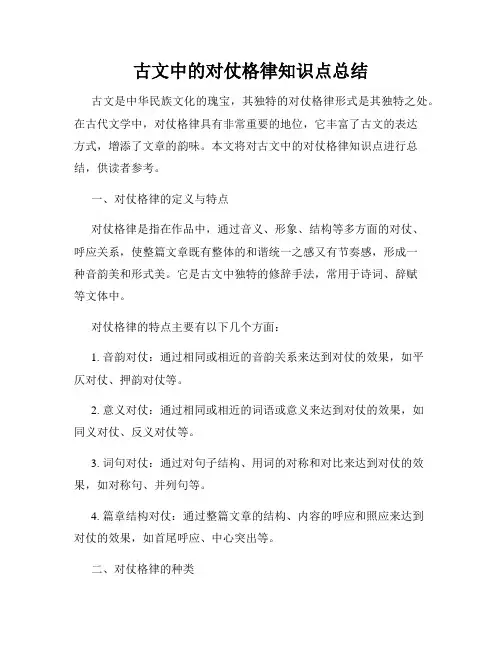 古文中的对仗格律知识点总结

古文是中华民族文化的瑰宝，其独特的对仗格律形式是其独特之处。在古代文学中，对仗格律具有非常重要的地位，它丰富了古文的表达方式，增添了文章的韵味。本文将对古文中的对仗格律知识点进行总结，供读者参考。

一、对仗格律的定义与特点

对仗格律是指在作品中，通过音义、形象、结构等多方面的对仗、呼应关系，使整篇文章既有整体的和谐统一之感又有节奏感，形成一种音韵美和形式美。它是古文中独特的修辞手法，常用于诗词、辞赋等文体中。

对仗格律的特点主要有以下几个方面：

1. 音韵对仗：通过相同或相近的音韵关系来达到对仗的效果，如平仄对仗、押韵对仗等。

2. 意义对仗：通过相同或相近的词语或意义来达到对仗的效果，如同义对仗、反义对仗等。

3. 词句对仗：通过对句子结构、用词的对称和对比来达到对仗的效果，如对称句、并列句等。

4. 篇章结构对仗：通过整篇文章的结构、内容的呼应和照应来达到对仗的效果，如首尾呼应、中心突出等。

二、对仗格律的种类